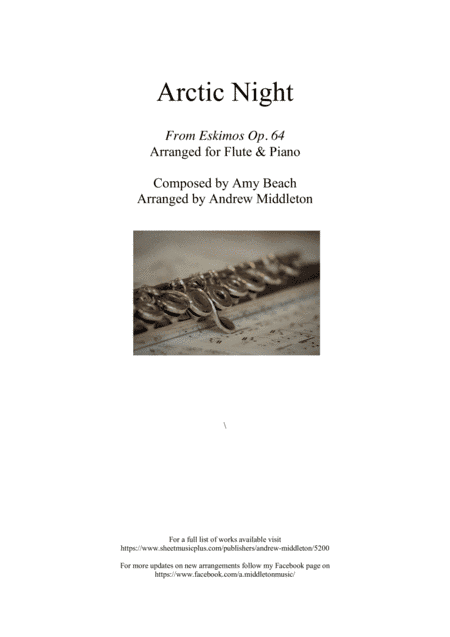 Arctic Night

From Eskimos Op. 64
Arranged for Flute & Piano

Composed by Amy Beach
Arranged by Andrew Middleton

\

For a full list of works available visit
https://www.sheetmusicplus.com/publishers/andrew-middleton/5200

For more updates on new arrangements follow my Facebook page on
https://www.facebook.com/a.middletonmusic/